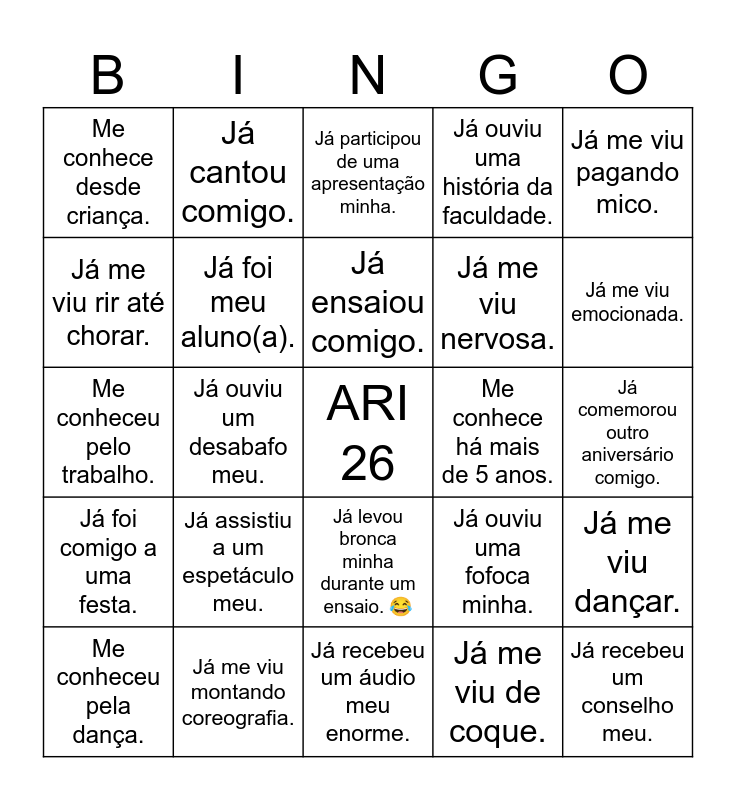 | B | I | N | G | O |
|---|---|---|---|---|
| Me conhece desde criança. | Já cantou comigo. | Já participou de uma apresentação minha. | Já ouviu uma história da faculdade. | Já me viu pagando mico. |
| Já me viu rir até chorar. | Já foi meu aluno(a). | Já ensaiou comigo. | Já me viu nervosa. | Já me viu emocionada. |
| Me conheceu pelo trabalho. | Já ouviu um desabafo meu. | ARI 26 | Me conhece há mais de 5 anos. | Já comemorou outro aniversário comigo. |
| Já foi comigo a uma festa. | Já assistiu a um espetáculo meu. | Já levou bronca minha durante um ensaio. 😂 | Já ouviu uma fofoca minha. | Já me viu dançar. |
| Me conheceu pela dança. | Já me viu montando coreografia. | Já recebeu um áudio meu enorme. | Já me viu de coque. | Já recebeu um conselho meu. |